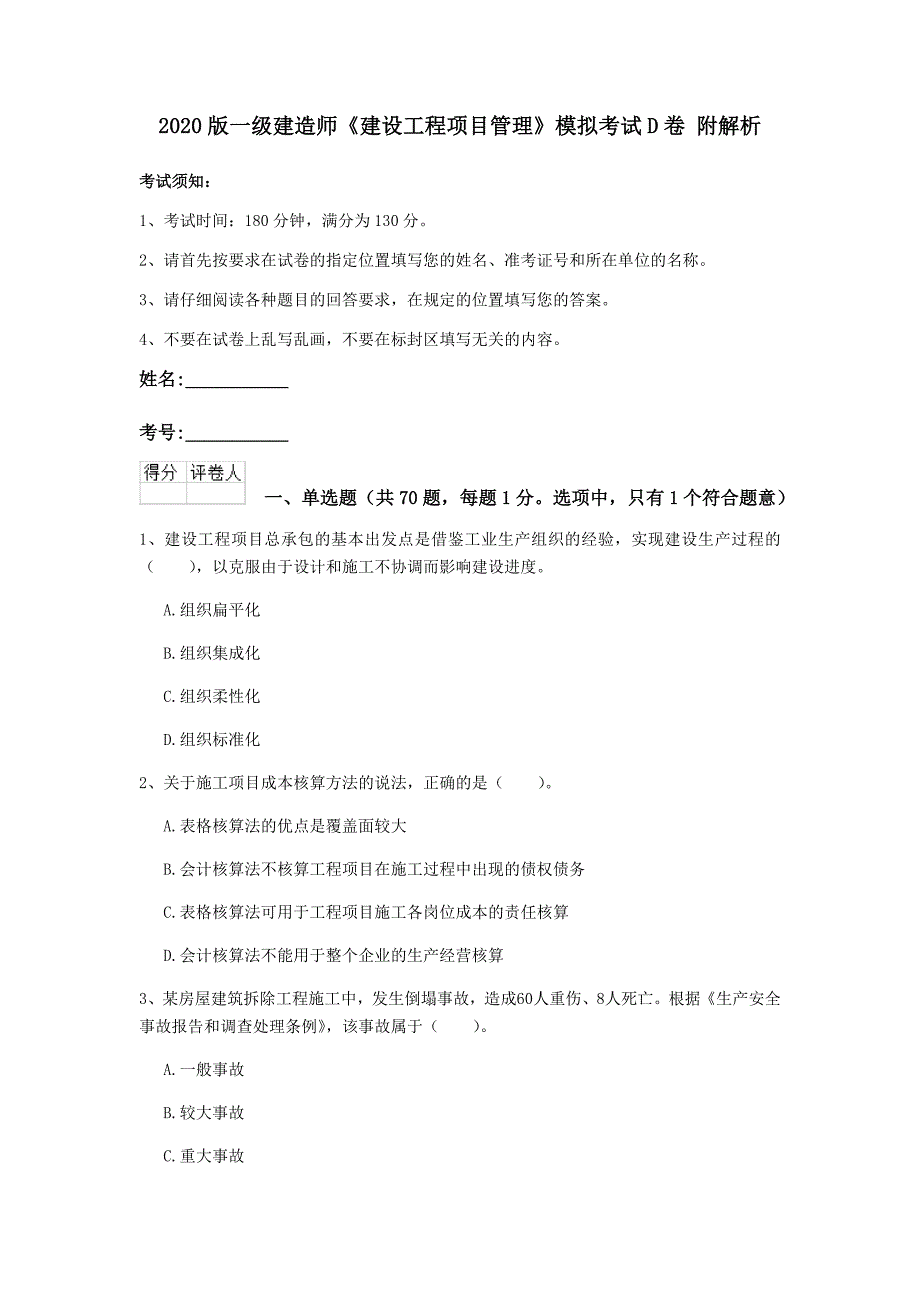 2020版一级建造师《建设工程项目管理》模拟考试D卷 附解析

考试须知：

1、考试时间：180分钟，满分为130分。

2、请首先按要求在试卷的指定位置填写您的姓名、准考证号和所在单位的名称。

3、请仔细阅读各种题目的回答要求，在规定的位置填写您的答案。

4、不要在试卷上乱写乱画，不要在标封区填写无关的内容。

姓名：___________

考号：___________

| 得分 | 评卷人 |
|---|---|
| | |

一、单选题（共70题，每题1分。选项中，只有1个符合题意）

1、建设工程项目总承包的基本出发点是借鉴工业生产组织的经验，实现建设生产过程的（　　），以克服由于设计和施工不协调而影响建设进度。

A.组织扁平化

B.组织集成化

C.组织柔性化

D.组织标准化

2、关于施工项目成本核算方法的说法，正确的是（　　）。

A.表格核算法的优点是覆盖面较大

B.会计核算法不核算工程项目在施工过程中出现的债权债务

C.表格核算法可用于工程项目施工各岗位成本的责任核算

D.会计核算法不能用于整个企业的生产经营核算

3、某房屋建筑拆除工程施工中，发生倒塌事故，造成60人重伤、8人死亡。根据《生产安全事故报告和调查处理条例》，该事故属于（　　）。

A.一般事故

B.较大事故

C.重大事故